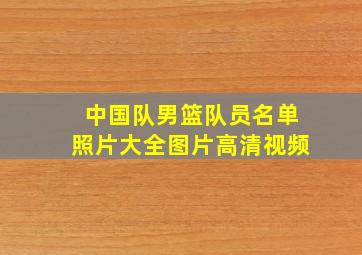 中国队男篮队员名单
照片大全图片高清视频